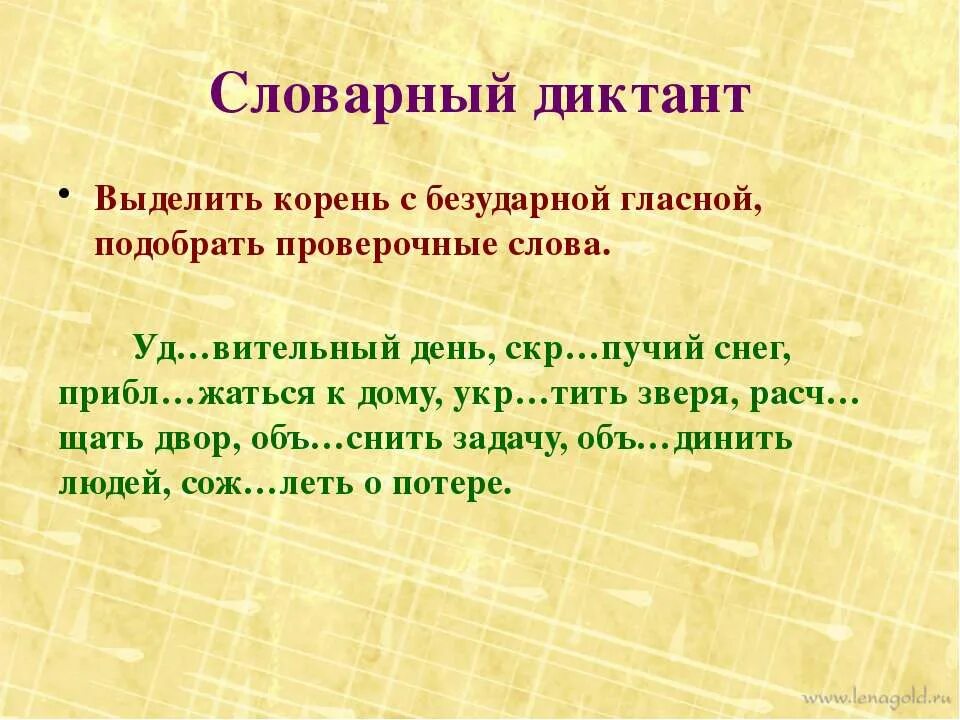 Словарный диктант

• Выделить корень с безударной гласной, подобрать проверочные слова.

Уд…вительный день, скр…пучий снег, прибл…жаться к дому, укр…тить зверя, расч…щать двор, объ…снить задачу, объ…динить людей, сож…леть о потере.

www.lenagold.ru